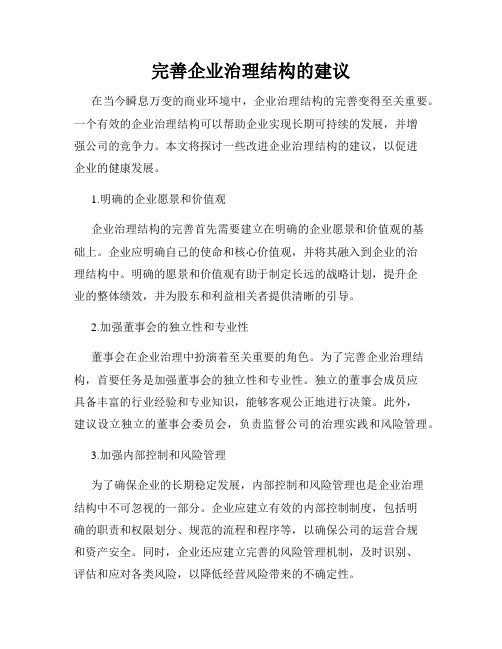 完善企业治理结构的建议

在当今瞬息万变的商业环境中，企业治理结构的完善变得至关重要。一个有效的企业治理结构可以帮助企业实现长期可持续的发展，并增强公司的竞争力。本文将探讨一些改进企业治理结构的建议，以促进企业的健康发展。

1.明确的企业愿景和价值观

企业治理结构的完善首先需要建立在明确的企业愿景和价值观的基础上。企业应明确自己的使命和核心价值观，并将其融入到企业的治理结构中。明确的愿景和价值观有助于制定长远的战略计划，提升企业的整体绩效，并为股东和利益相关者提供清晰的引导。

2.加强董事会的独立性和专业性

董事会在企业治理中扮演着至关重要的角色。为了完善企业治理结构，首要任务是加强董事会的独立性和专业性。独立的董事会成员应具备丰富的行业经验和专业知识，能够客观公正地进行决策。此外，建议设立独立的董事会委员会，负责监督公司的治理实践和风险管理。

3.加强内部控制和风险管理

为了确保企业的长期稳定发展，内部控制和风险管理也是企业治理结构中不可忽视的一部分。企业应建立有效的内部控制制度，包括明确的职责和权限划分、规范的流程和程序等，以确保公司的运营合规和资产安全。同时，企业还应建立完善的风险管理机制，及时识别、评估和应对各类风险，以降低经营风险带来的不确定性。